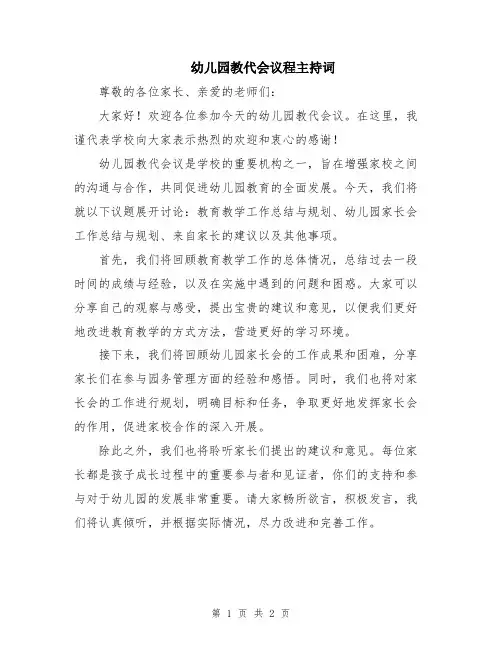 幼儿园教代会议程主持词

尊敬的各位家长、亲爱的老师们：

大家好！欢迎各位参加今天的幼儿园教代会议。在这里，我谨代表学校向大家表示热烈的欢迎和衷心的感谢！

幼儿园教代会议是学校的重要机构之一，旨在增强家校之间的沟通与合作，共同促进幼儿园教育的全面发展。今天，我们将就以下议题展开讨论：教育教学工作总结与规划、幼儿园家长会工作总结与规划、来自家长的建议以及其他事项。

首先，我们将回顾教育教学工作的总体情况，总结过去一段时间的成绩与经验，以及在实施中遇到的问题和困惑。大家可以分享自己的观察与感受，提出宝贵的建议和意见，以便我们更好地改进教育教学的方式方法，营造更好的学习环境。

接下来，我们将回顾幼儿园家长会的工作成果和困难，分享家长们在参与园务管理方面的经验和感悟。同时，我们也将对家长会的工作进行规划，明确目标和任务，争取更好地发挥家长会的作用，促进家校合作的深入开展。

除此之外，我们也将聆听家长们提出的建议和意见。每位家长都是孩子成长过程中的重要参与者和见证者，你们的支持和参与对于幼儿园的发展非常重要。请大家畅所欲言，积极发言，我们将认真倾听，并根据实际情况，尽力改进和完善工作。

第 1 页 共 2 页